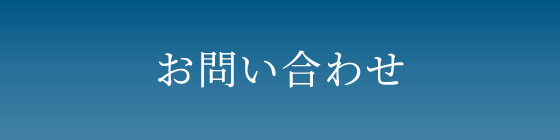 お問い合わせ